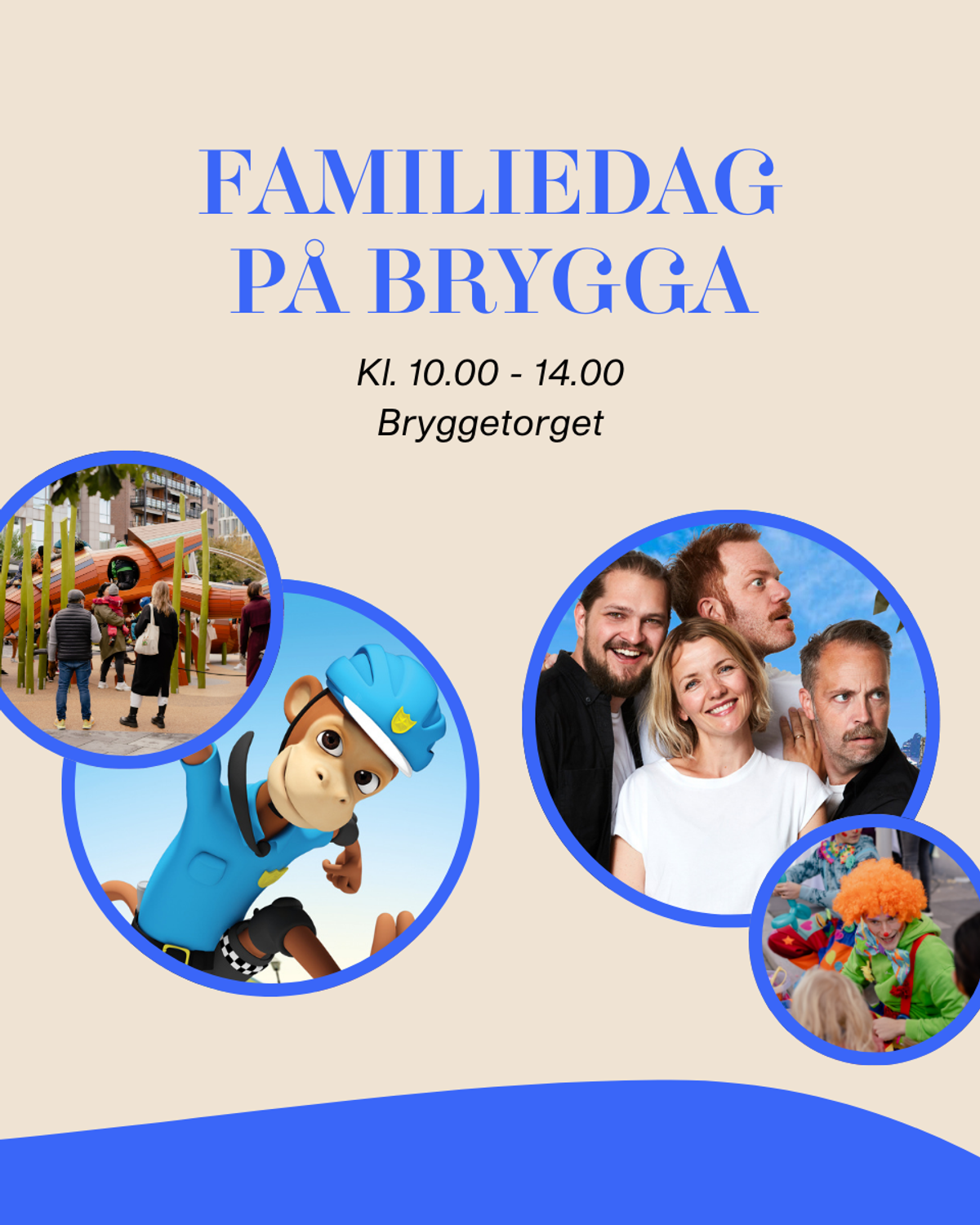 FAMILIEDAG
PÅ BRYGGA

Kl. 10.00 - 14.00
Bryggetorget